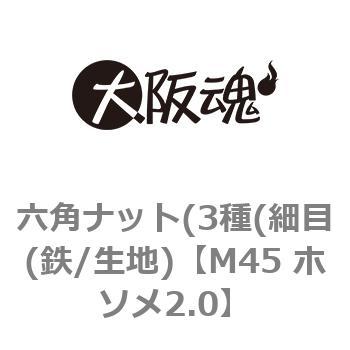 大阪魂

六角ナット(3種(細目(鉄/生地)【M45 ホソメ2.0】